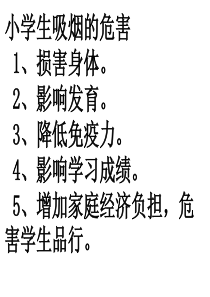 小学生吸烟的危害

1、损害身体。

2、影响发育。

3、降低免疫力。

4、影响学习成绩。

5、增加家庭经济负担，危害学生品行。